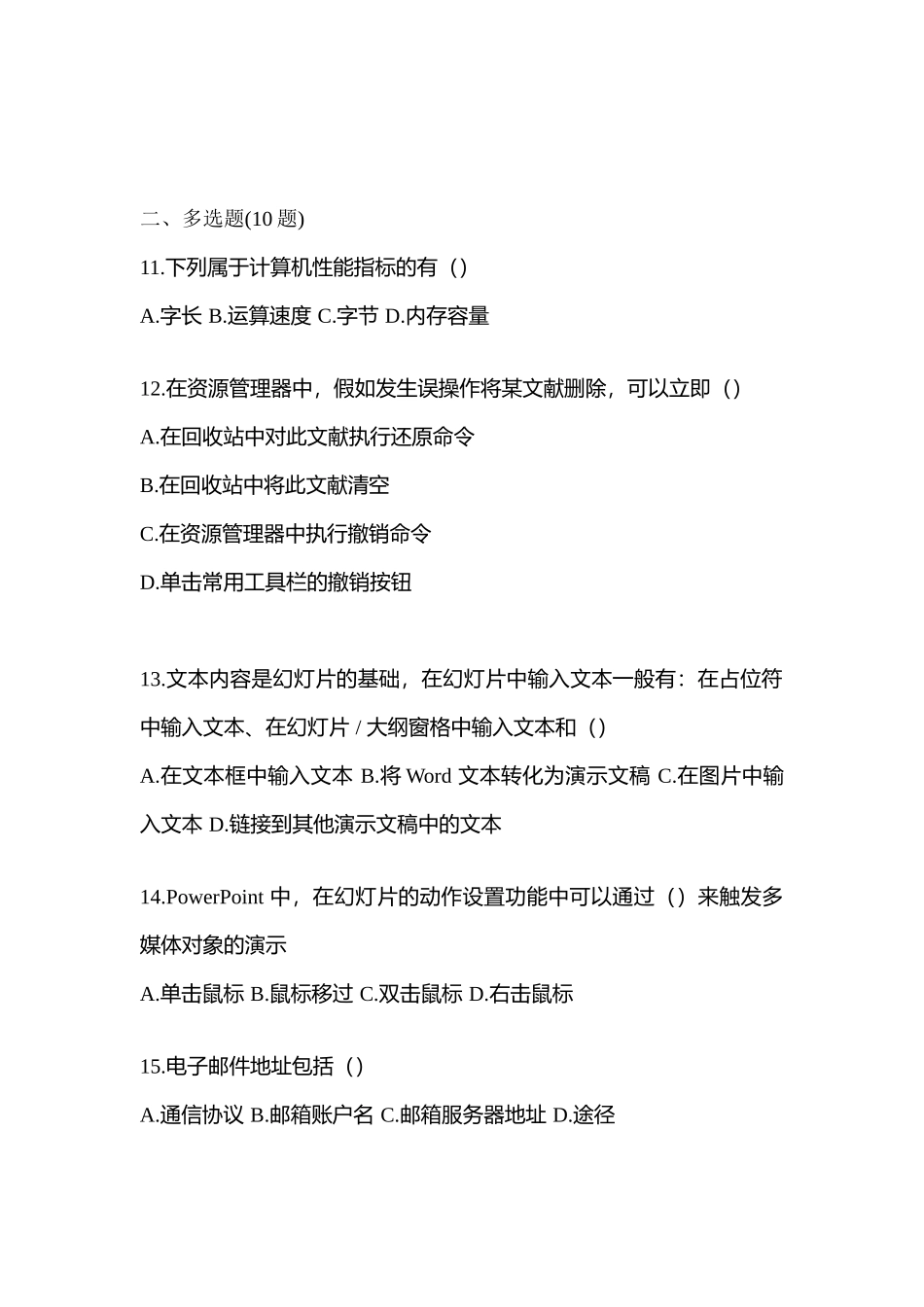 二、多选题(10 题)

11.下列属于计算机性能指标的有（）

A.字长 B.运算速度 C.字节 D.内存容量

12.在资源管理器中，假如发生误操作将某文献删除，可以立即（）

A.在回收站中对此文献执行还原命令

B.在回收站中将此文献清空

C.在资源管理器中执行撤销命令

D.单击常用工具栏的撤销按钮

13.文本内容是幻灯片的基础，在幻灯片中输入文本一般有：在占位符中输入文本、在幻灯片 / 大纲窗格中输入文本和（）

A.在文本框中输入文本 B.将 Word 文本转化为演示文稿 C.在图片中输入文本 D.链接到其他演示文稿中的文本

14.PowerPoint 中，在幻灯片的动作设置功能中可以通过（）来触发多媒体对象的演示

A.单击鼠标 B.鼠标移过 C.双击鼠标 D.右击鼠标

15.电子邮件地址包括（）

A.通信协议 B.邮箱账户名 C.邮箱服务器地址 D.途径